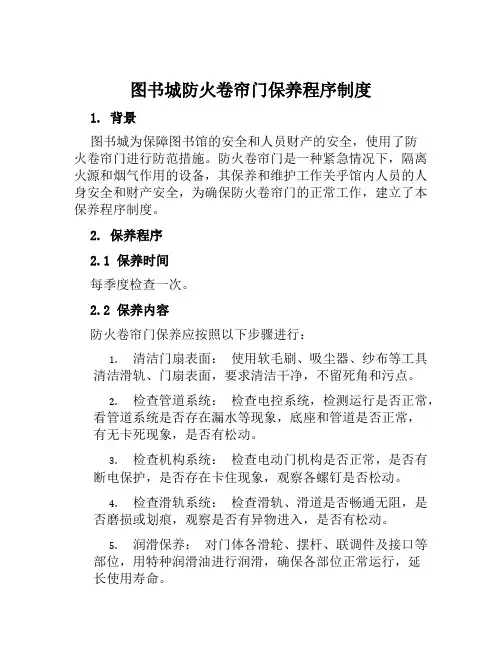 图书城防火卷帘门保养程序制度

1. 背景

图书城为保障图书馆的安全和人员财产的安全，使用了防火卷帘门进行防范措施。防火卷帘门是一种紧急情况下，隔离火源和烟气作用的设备，其保养和维护工作关乎馆内人员的人身安全和财产安全，为确保防火卷帘门的正常工作，建立了本保养程序制度。

2. 保养程序

2.1 保养时间

每季度检查一次。

2.2 保养内容

防火卷帘门保养应按照以下步骤进行：

1. 清洁门扇表面： 使用软毛刷、吸尘器、纱布等工具清洁滑轨、门扇表面，要求清洁干净，不留死角和污点。

2. 检查管道系统： 检查电控系统，检测运行是否正常，看管道系统是否存在漏水等现象，底座和管道是否正常，有无卡死现象，是否有松动。

3. 检查机构系统： 检查电动门机构是否正常，是否有断电保护，是否存在卡住现象，观察各螺钉是否松动。

4. 检查滑轨系统： 检查滑轨、滑道是否畅通无阻，是否磨损或划痕，观察是否有异物进入，是否有松动。

5. 润滑保养： 对门体各滑轮、摆杆、联调件及接口等部位，用特种润滑油进行润滑，确保各部位正常运行，延长使用寿命。